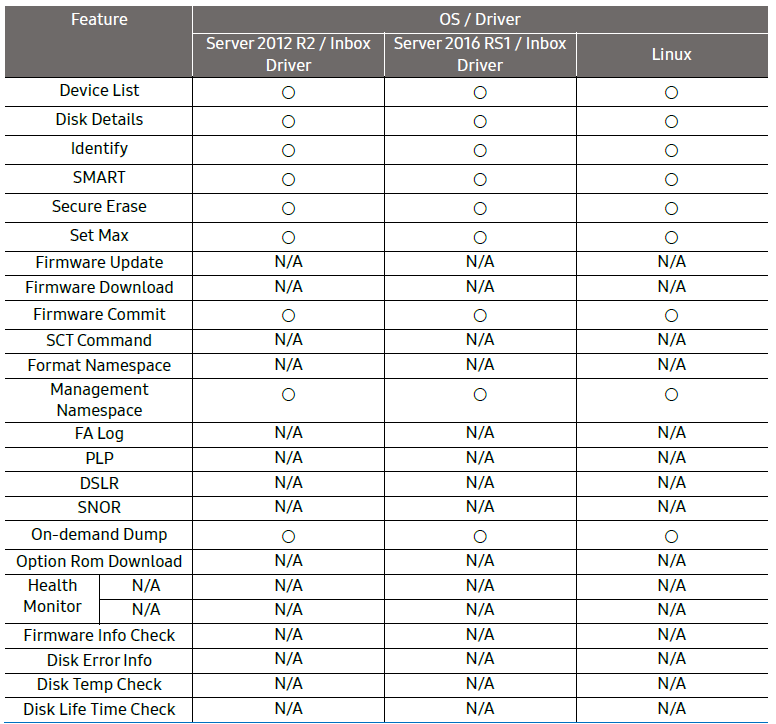 | Feature | OS / Driver | | |
|---|---|---|---|
| | Server 2012 R2 / Inbox Driver | Server 2016 RS1 / Inbox Driver | Linux |
| Device List | ○ | ○ | ○ |
| Disk Details | ○ | ○ | ○ |
| Identify | ○ | ○ | ○ |
| SMART | ○ | ○ | ○ |
| Secure Erase | ○ | ○ | ○ |
| Set Max | ○ | ○ | ○ |
| Firmware Update | N/A | N/A | N/A |
| Firmware Download | N/A | N/A | N/A |
| Firmware Commit | ○ | ○ | ○ |
| SCT Command | N/A | N/A | N/A |
| Format Namespace | N/A | N/A | N/A |
| Management Namespace | ○ | ○ | ○ |
| FA Log | N/A | N/A | N/A |
| PLP | N/A | N/A | N/A |
| DSLR | N/A | N/A | N/A |
| SNOR | N/A | N/A | N/A |
| On-demand Dump | ○ | ○ | ○ |
| Option Rom Download | N/A | N/A | N/A |
| Health Monitor N/A | N/A | N/A | N/A |
| Health Monitor N/A | N/A | N/A | N/A |
| Firmware Info Check | N/A | N/A | N/A |
| Disk Error Info | N/A | N/A | N/A |
| Disk Temp Check | N/A | N/A | N/A |
| Disk Life Time Check | N/A | N/A | N/A |